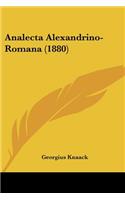 Analecta Alexandrino-Romana (1880)

Georgius Knaack